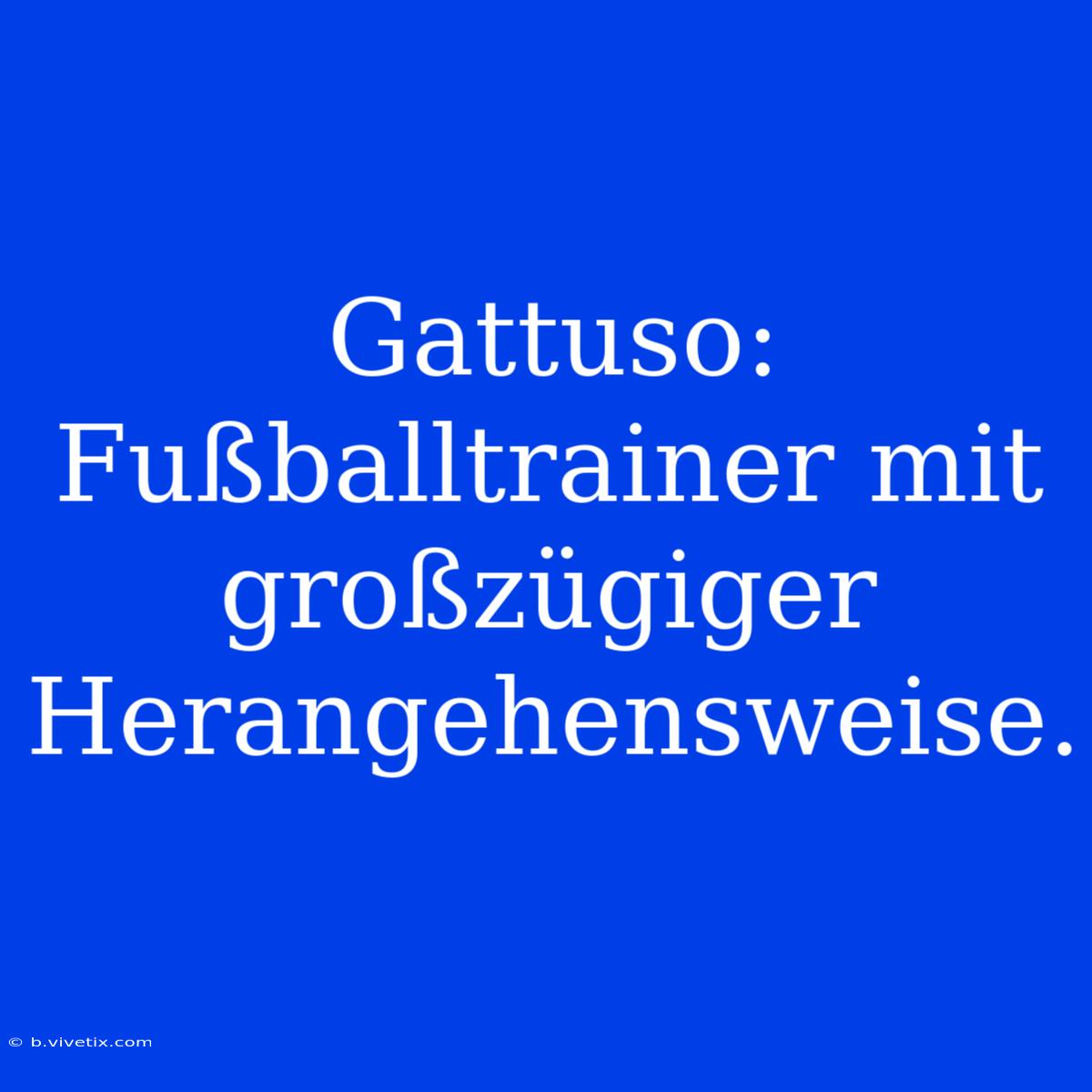 Gattuso: Fußballtrainer mit großzügiger Herangehensweise.

© b.vivetix.com